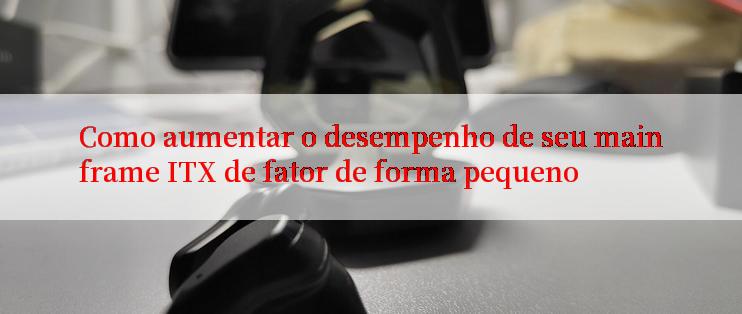 Como aumentar o desempenho de seu main frame ITX de fator de forma pequeno